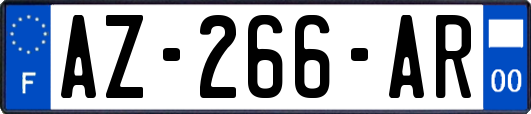 F
AZ-266-AR
00